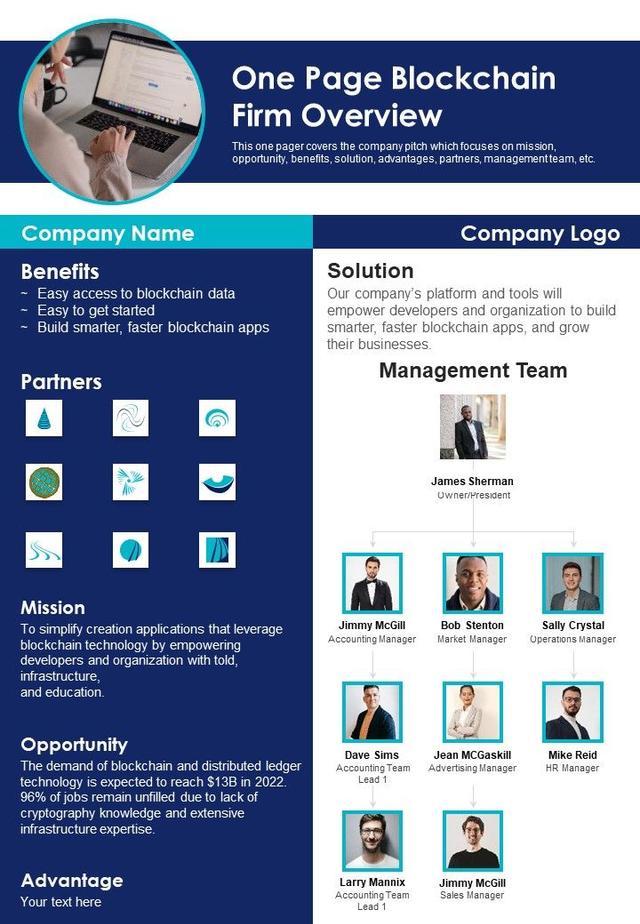 One Page Blockchain Firm Overview

This one pager covers the company pitch which focuses on mission, opportunity, benefits, solution, advantages, partners, management team, etc.

Company Name

Benefits
~ Easy access to blockchain data
~ Easy to get started
~ Build smarter, faster blockchain apps

Partners

Mission
To simplify creation applications that leverage blockchain technology by empowering developers and organization with told, infrastructure,
and education.

Opportunity
The demand of blockchain and distributed ledger technology is expected to reach $13B in 2022. 96% of jobs remain unfilled due to lack of cryptography knowledge and extensive infrastructure expertise.

Advantage
Your text here

Company Logo

Solution
Our company's platform and tools will empower developers and organization to build smarter, faster blockchain apps, and grow their businesses.

Management Team

James Sherman
Owner/President

Jimmy McGill
Accounting Manager

Bob Stenton
Market Manager

Sally Crystal
Operations Manager

Dave Sims
Accounting Team Lead 1

Jean MCGaskill
Advertising Manager

Mike Reid
HR Manager

Larry Mannix
Accounting Team Lead 1

Jimmy McGill
Sales Manager